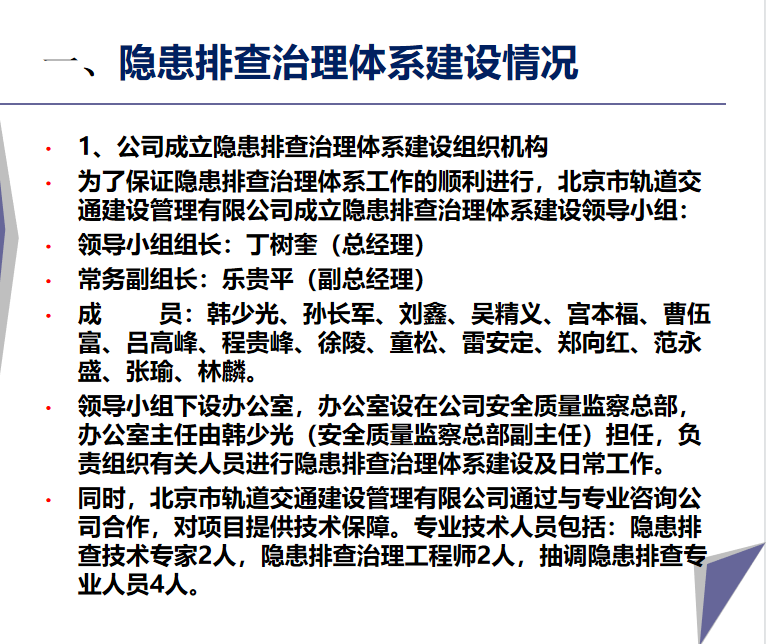 一、隐患排查治理体系建设情况

• 1、公司成立隐患排查治理体系建设组织机构

• 为了保证隐患排查治理体系工作的顺利进行，北京市轨道交通建设管理有限公司成立隐患排查治理体系建设领导小组：

• 领导小组组长：丁树奎（总经理）

• 常务副组长：乐贵平（副总经理）

• 成　　员：韩少光、孙长军、刘鑫、吴精义、宫本福、曹伍富、吕高峰、程贵峰、徐陵、童松、雷安定、郑向红、范永盛、张瑜、林麟。

• 领导小组下设办公室，办公室设在公司安全质量监察总部，办公室主任由韩少光（安全质量监察总部副主任）担任，负责组织有关人员进行隐患排查治理体系建设及日常工作。

• 同时，北京市轨道交通建设管理有限公司通过与专业咨询公司合作，对项目提供技术保障。专业技术人员包括：隐患排查技术专家2人，隐患排查治理工程师2人，抽调隐患排查专业人员4人。